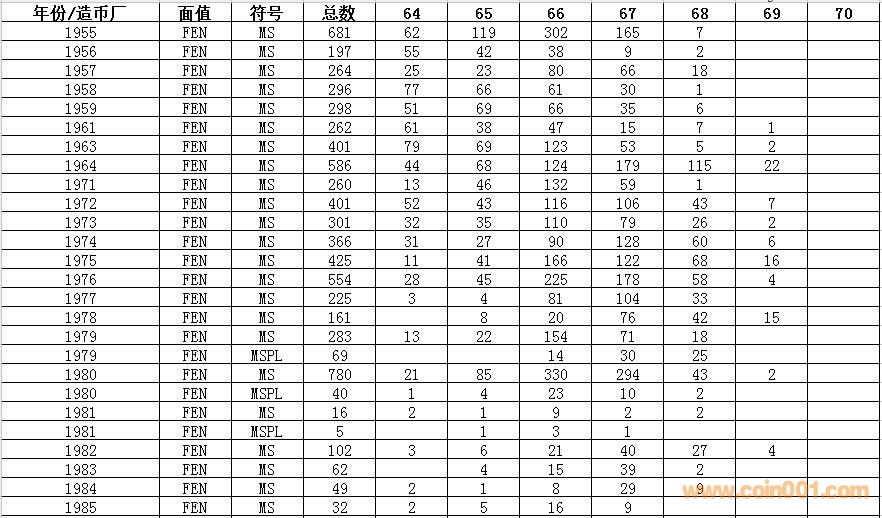 | 年份/造币厂 | 面值 | 符号 | 总数 | 64 | 65 | 66 | 67 | 68 | 69 | 70 |
|---|---|---|---|---|---|---|---|---|---|---|
| 1955 | FEN | MS | 681 | 62 | 119 | 302 | 165 | 7 | | |
| 1956 | FEN | MS | 197 | 55 | 42 | 38 | 9 | 2 | | |
| 1957 | FEN | MS | 264 | 25 | 23 | 80 | 66 | 18 | | |
| 1958 | FEN | MS | 296 | 77 | 66 | 61 | 30 | 1 | | |
| 1959 | FEN | MS | 298 | 51 | 69 | 66 | 35 | 6 | | |
| 1961 | FEN | MS | 262 | 61 | 38 | 47 | 15 | 7 | 1 | |
| 1963 | FEN | MS | 401 | 79 | 69 | 123 | 53 | 5 | 2 | |
| 1964 | FEN | MS | 586 | 44 | 68 | 124 | 179 | 115 | 22 | |
| 1971 | FEN | MS | 260 | 13 | 46 | 132 | 59 | 1 | | |
| 1972 | FEN | MS | 401 | 52 | 43 | 116 | 106 | 43 | 7 | |
| 1973 | FEN | MS | 301 | 32 | 35 | 110 | 79 | 26 | 2 | |
| 1974 | FEN | MS | 366 | 31 | 27 | 90 | 128 | 60 | 6 | |
| 1975 | FEN | MS | 425 | 11 | 41 | 166 | 122 | 68 | 16 | |
| 1976 | FEN | MS | 554 | 28 | 45 | 225 | 178 | 58 | 4 | |
| 1977 | FEN | MS | 225 | 3 | 4 | 81 | 104 | 33 | | |
| 1978 | FEN | MS | 161 | | 8 | 20 | 76 | 42 | 15 | |
| 1979 | FEN | MS | 283 | 13 | 22 | 154 | 71 | 18 | | |
| 1979 | FEN | MSPL | 69 | | | 14 | 30 | 25 | | |
| 1980 | FEN | MS | 780 | 21 | 85 | 330 | 294 | 43 | 2 | |
| 1980 | FEN | MSPL | 40 | 1 | 4 | 23 | 10 | 2 | | |
| 1981 | FEN | MS | 16 | 2 | 1 | 9 | 2 | 2 | | |
| 1981 | FEN | MSPL | 5 | | 1 | 3 | 1 | | | |
| 1982 | FEN | MS | 102 | 3 | 6 | 21 | 40 | 27 | 4 | |
| 1983 | FEN | MS | 62 | | 4 | 15 | 39 | 2 | | |
| 1984 | FEN | MS | 49 | 2 | 1 | 8 | 29 | 9 | | |
| 1985 | FEN | MS | 32 | 2 | 5 | 16 | 9 | | | |

www.coin001.com